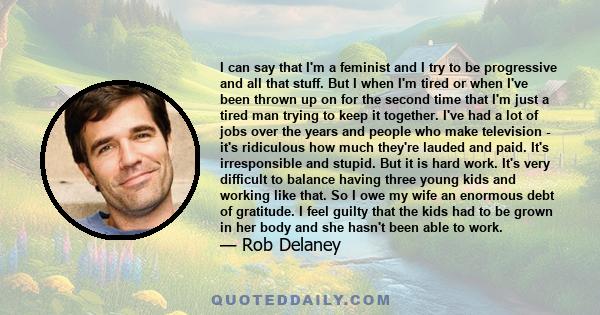 I can say that I'm a feminist and I try to be progressive and all that stuff. But I when I'm tired or when I've been thrown up on for the second time that I'm just a tired man trying to keep it together. I've had a lot of jobs over the years and people who make television - it's ridiculous how much they're lauded and paid. It's irresponsible and stupid. But it is hard work. It's very difficult to balance having three young kids and working like that. So I owe my wife an enormous debt of gratitude. I feel guilty that the kids had to be grown in her body and she hasn't been able to work.
— Rob Delaney

QUOTEDDAILY.COM